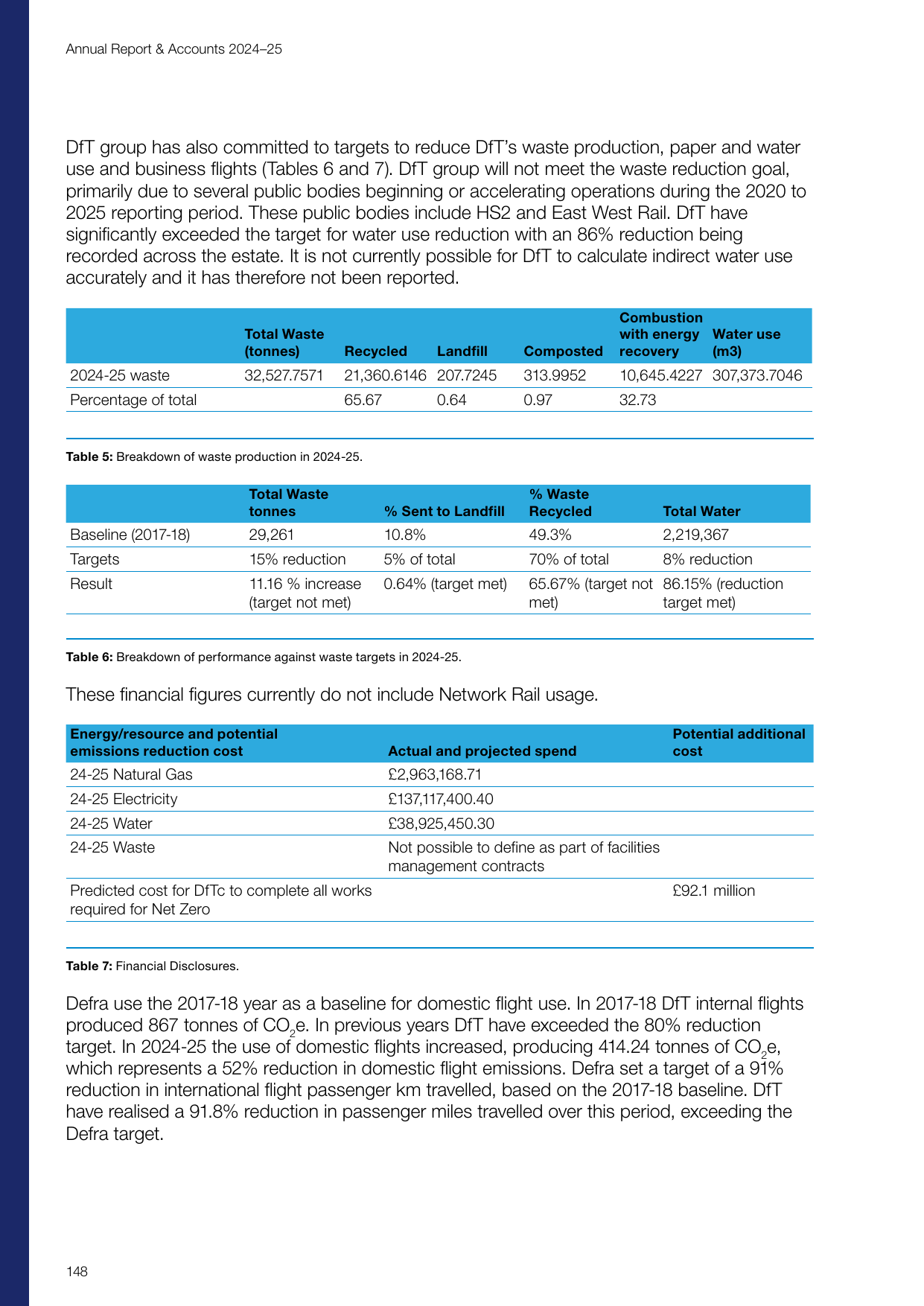 Annual Report & Accounts 2024–25

DfT group has also committed to targets to reduce DfT's waste production, paper and water use and business flights (Tables 6 and 7). DfT group will not meet the waste reduction goal, primarily due to several public bodies beginning or accelerating operations during the 2020 to 2025 reporting period. These public bodies include HS2 and East West Rail. DfT have significantly exceeded the target for water use reduction with an 86% reduction being recorded across the estate. It is not currently possible for DfT to calculate indirect water use accurately and it has therefore not been reported.

|  | Total Waste (tonnes) | Recycled | Landfill | Composted | Combustion with energy recovery | Water use (m3) |
|---|---|---|---|---|---|---|
| 2024-25 waste | 32,527.7571 | 21,360.6146 | 207.7245 | 313.9952 | 10,645.4227 | 307,373.7046 |
| Percentage of total |  | 65.67 | 0.64 | 0.97 | 32.73 |  |

Table 5: Breakdown of waste production in 2024-25.

|  | Total Waste tonnes | % Sent to Landfill | % Waste Recycled | Total Water |
|---|---|---|---|---|
| Baseline (2017-18) | 29,261 | 10.8% | 49.3% | 2,219,367 |
| Targets | 15% reduction | 5% of total | 70% of total | 8% reduction |
| Result | 11.16 % increase (target not met) | 0.64% (target met) | 65.67% (target not met) | 86.15% (reduction target met) |

Table 6: Breakdown of performance against waste targets in 2024-25.

These financial figures currently do not include Network Rail usage.

| Energy/resource and potential emissions reduction cost | Actual and projected spend | Potential additional cost |
|---|---|---|
| 24-25 Natural Gas | £2,963,168.71 |  |
| 24-25 Electricity | £137,117,400.40 |  |
| 24-25 Water | £38,925,450.30 |  |
| 24-25 Waste | Not possible to define as part of facilities management contracts |  |
| Predicted cost for DfTc to complete all works required for Net Zero |  | £92.1 million |

Table 7: Financial Disclosures.

Defra use the 2017-18 year as a baseline for domestic flight use. In 2017-18 DfT internal flights produced 867 tonnes of $CO_2$e. In previous years DfT have exceeded the 80% reduction target. In 2024-25 the use of domestic flights increased, producing 414.24 tonnes of $CO_2$e, which represents a 52% reduction in domestic flight emissions. Defra set a target of a 91% reduction in international flight passenger km travelled, based on the 2017-18 baseline. DfT have realised a 91.8% reduction in passenger miles travelled over this period, exceeding the Defra target.

148